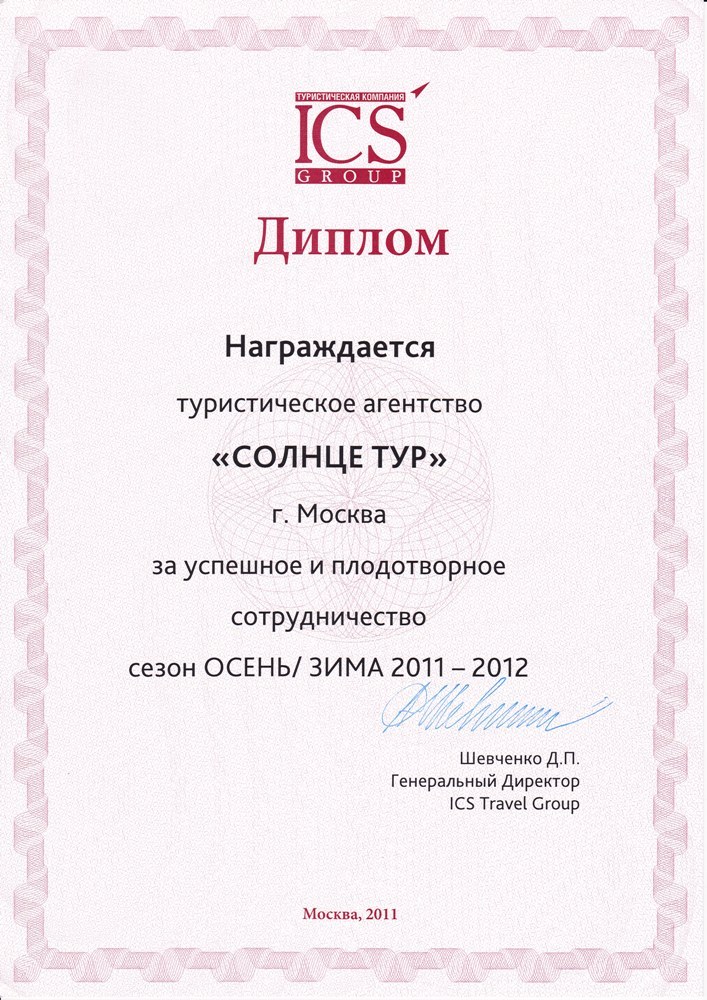 ТУРИСТИЧЕСКАЯ КОМПАНИЯ
ICS
GROUP

Диплом

Награждается
туристическое агентство
«СОЛНЦЕ ТУР»
г. Москва
за успешное и плодотворное сотрудничество
сезон ОСЕНЬ/ ЗИМА 2011 – 2012

Шевченко Д.П.
Генеральный Директор
ICS Travel Group

Москва, 2011